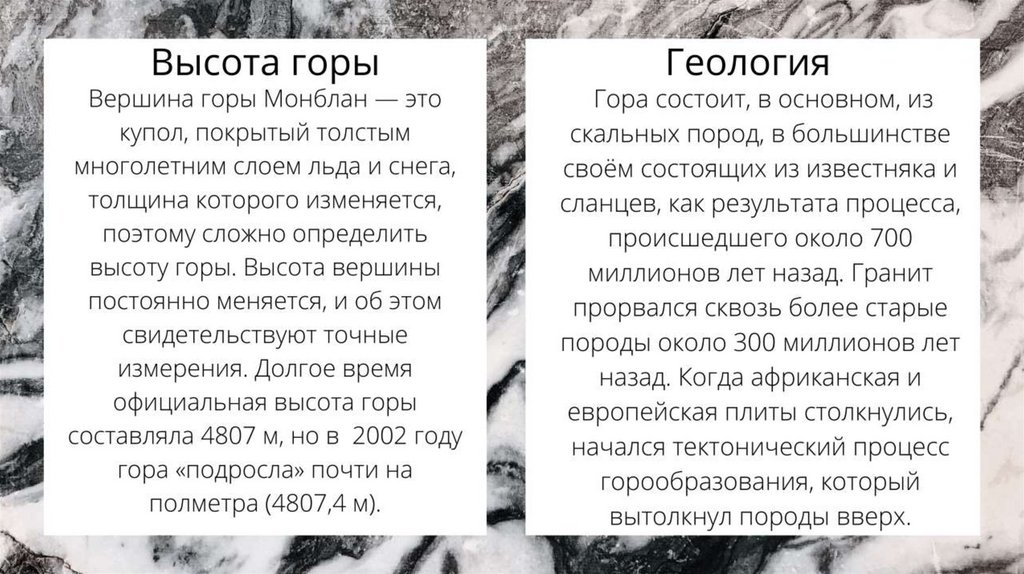 Высота горы

Вершина горы Монблан — это купол, покрытый толстым многолетним слоем льда и снега, толщина которого изменяется, поэтому сложно определить высоту горы. Высота вершины постоянно меняется, и об этом свидетельствуют точные измерения. Долгое время официальная высота горы составляла 4807 м, но в 2002 году гора «подросла» почти на полметра (4807,4 м).

Геология

Гора состоит, в основном, из скальных пород, в большинстве своём состоящих из известняка и сланцев, как результата процесса, происшедшего около 700 миллионов лет назад. Гранит прорвался сквозь более старые породы около 300 миллионов лет назад. Когда африканская и европейская плиты столкнулись, начался тектонический процесс горообразования, который вытолкнул породы вверх.